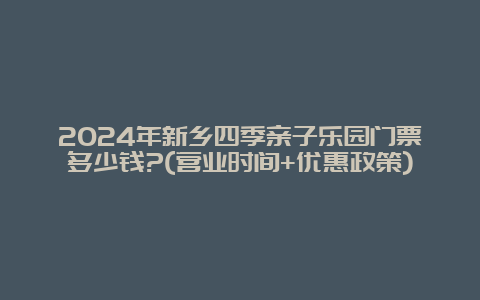 2024年新乡四季亲子乐园门票多少钱?(营业时间+优惠政策)